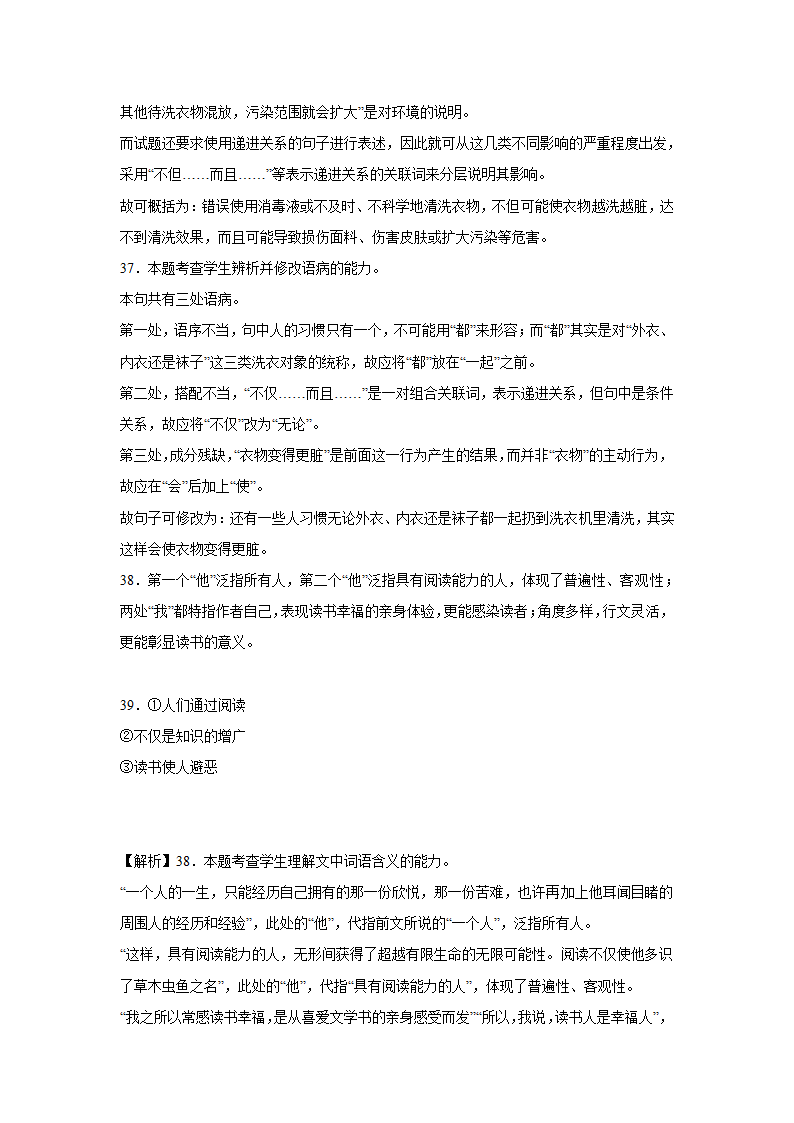 其他待洗衣物混放，污染范围就会扩大”是对环境的说明。

而试题还要求使用递进关系的句子进行表述，因此就可从这几类不同影响的严重程度出发，采用“不但……而且……”等表示递进关系的关联词来分层说明其影响。

故可概括为：错误使用消毒液或不及时、不科学地清洗衣物，不但可能使衣物越洗越脏，达不到清洗效果，而且可能导致损伤面料、伤害皮肤或扩大污染等危害。

37．本题考查学生辨析并修改语病的能力。

本句共有三处语病。

第一处，语序不当，句中人的习惯只有一个，不可能用“都”来形容；而“都”其实是对“外衣、内衣还是袜子”这三类洗衣对象的统称，故应将“都”放在“一起”之前。

第二处，搭配不当，“不仅……而且……”是一对组合关联词，表示递进关系，但句中是条件关系，故应将“不仅”改为“无论”。

第三处，成分残缺，“衣物变得更脏”是前面这一行为产生的结果，而并非“衣物”的主动行为，故应在“会”后加上“使”。

故句子可修改为：还有一些人习惯无论外衣、内衣还是袜子都一起扔到洗衣机里清洗，其实这样会使衣物变得更脏。

38．第一个“他”泛指所有人，第二个“他”泛指具有阅读能力的人，体现了普遍性、客观性；两处“我”都特指作者自己，表现读书幸福的亲身体验，更能感染读者；角度多样，行文灵活，更能彰显读书的意义。

39．①人们通过阅读
②不仅是知识的增广
③读书使人避恶

【解析】38．本题考查学生理解文中词语含义的能力。

“一个人的一生，只能经历自己拥有的那一份欣悦，那一份苦难，也许再加上他耳闻目睹的周围人的经历和经验”，此处的“他”，代指前文所说的“一个人”，泛指所有人。

“这样，具有阅读能力的人，无形间获得了超越有限生命的无限可能性。阅读不仅使他多识了草木虫鱼之名”，此处的“他”，代指“具有阅读能力的人”，体现了普遍性、客观性。

“我之所以常感读书幸福，是从喜爱文学书的亲身感受而发”“所以，我说，读书人是幸福人”，